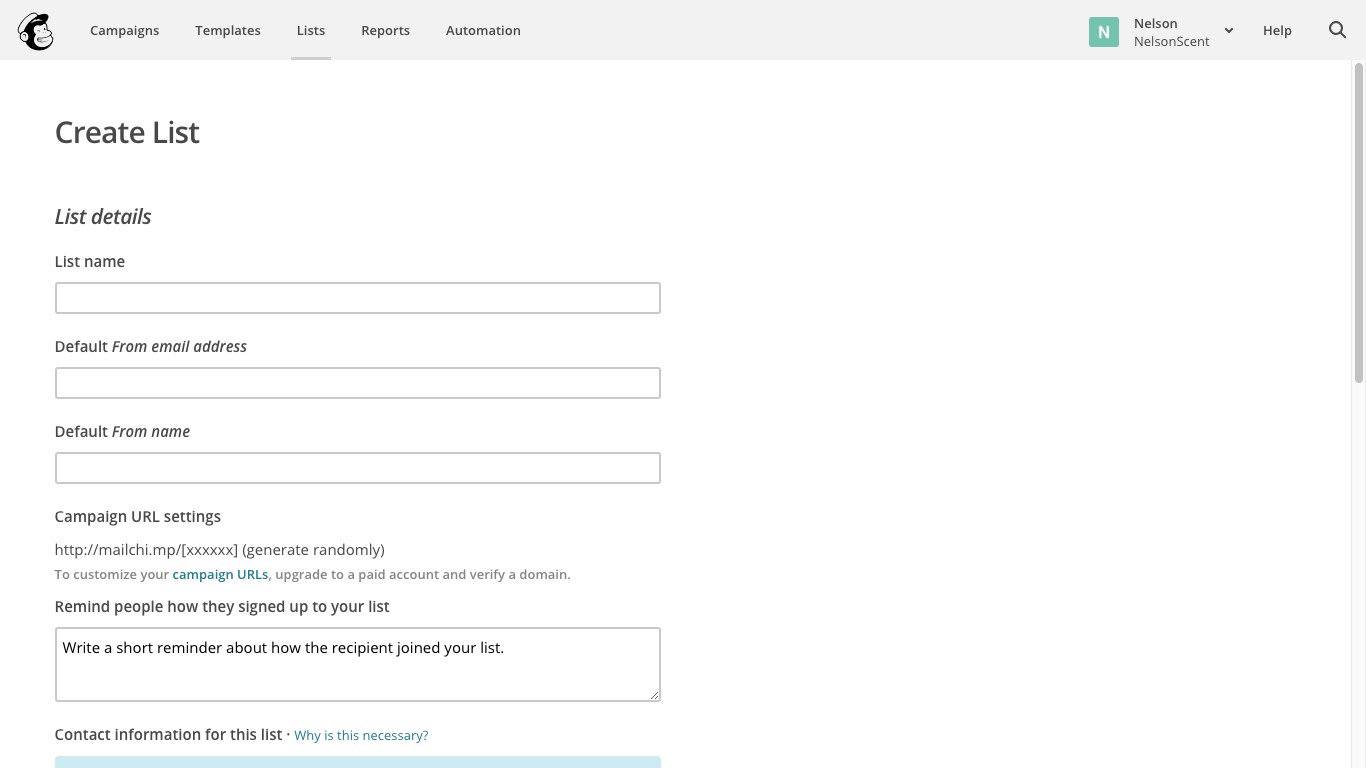 Campaigns Templates Lists Reports Automation

N Nelson NelsonScent Help

Create List

List details

List name

Default From email address

Default From name

Campaign URL settings

http://mailchi.mp/[xxxxxx] (generate randomly)

To customize your campaign URLs, upgrade to a paid account and verify a domain.

Remind people how they signed up to your list

Write a short reminder about how the recipient joined your list.

Contact information for this list · Why is this necessary?